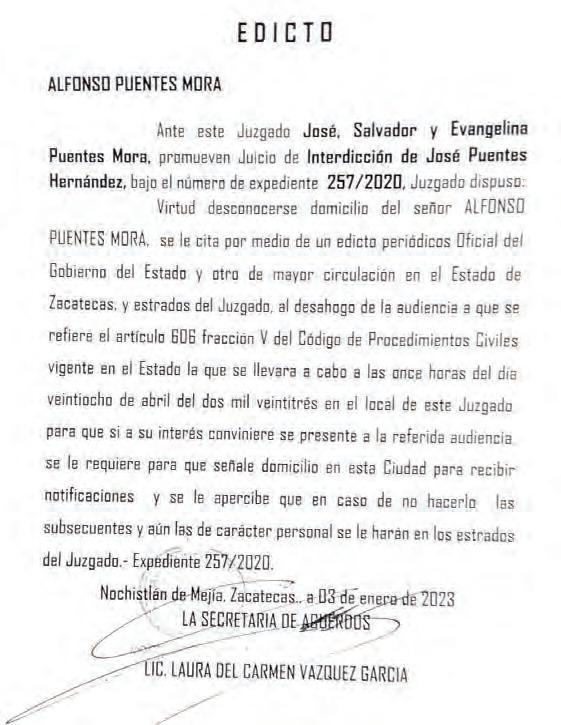 EDICTO

ALFONSO PUENTES MORA

Ante este Juzgado José, Salvador y Evangelina Puentes Mora, promueven Juicio de Interdicción de José Puentes Hernández, bajo el número de expediente 257/2020, Juzgado dispuso:

Virtud desconocerse domicilio del señor ALFONSO PUENTES MORA, se le cita por medio de un edicto periódicos Oficial del Gobierno del Estado y otro de mayor circulación en el Estado de Zacatecas, y estrados del Juzgado, al desahogo de la audiencia a que se refiere el artículo 606 fracción V del Código de Procedimientos Civiles vigente en el Estado la que se llevara a cabo a las once horas del día veintiocho de abril del dos mil veintitrés en el local de este Juzgado para que si a su interés conviniere se presente a la referida audiencia se le requiere para que señale domicilio en esta Ciudad para recibir notificaciones y se le apercibe que en caso de no hacerlo las subsecuentes y aún las de carácter personal se le harán en los estrados del Juzgado.- Expediente 257/2020.

Nochistlán de Mejía, Zacatecas., a 03 de enero de 2023
LA SECRETARIA DE ACUERDOS

LIC. LAURA DEL CARMEN VAZQUEZ GARCIA